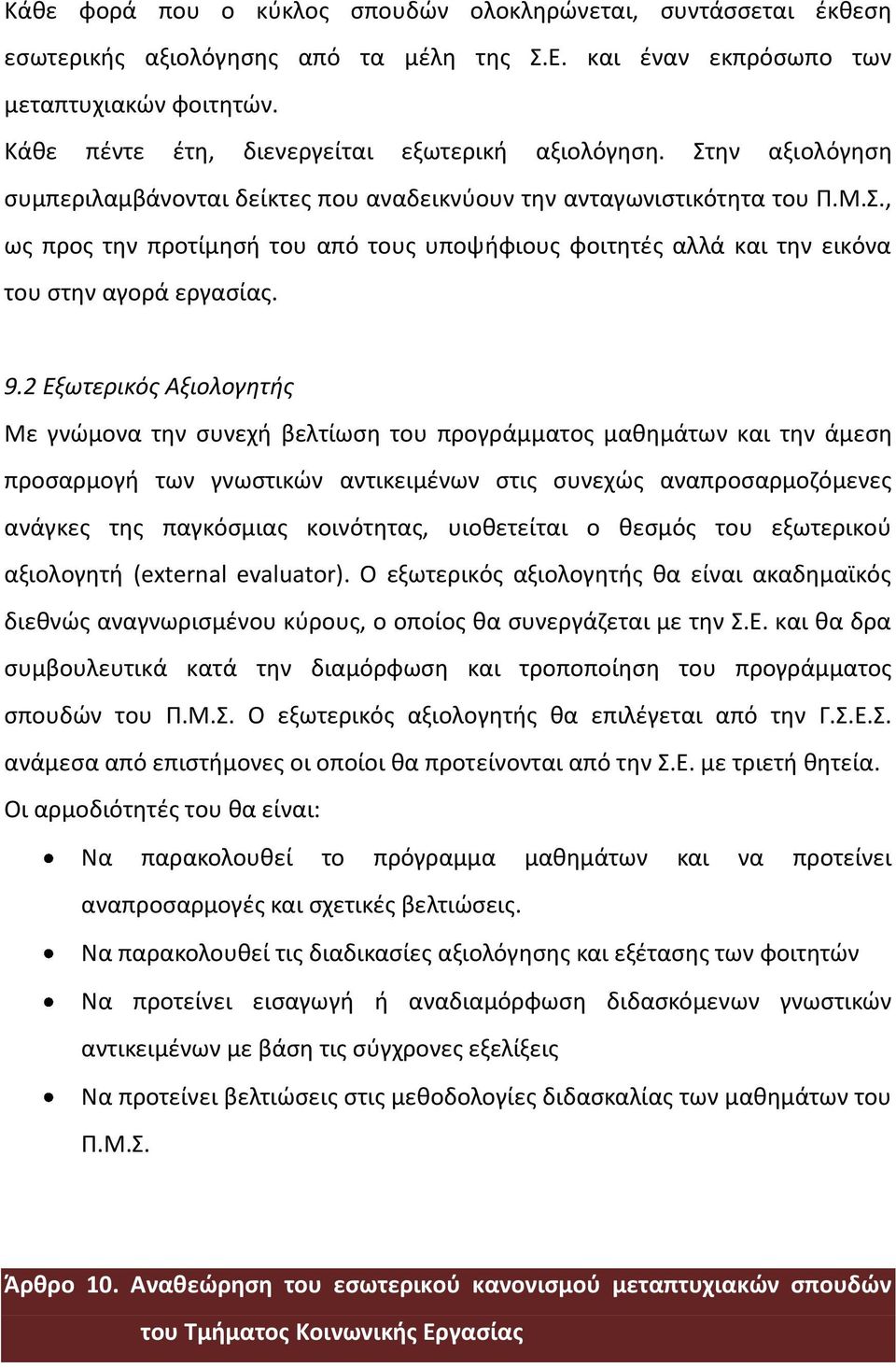 Κάθε φορά που ο κύκλος σπουδών ολοκληρώνεται, συντάσσεται έκθεση εσωτερικής αξιολόγησης από τα μέλη της Σ.Ε. και έναν εκπρόσωπο των μεταπτυχιακών φοιτητών.

Κάθε πέντε έτη, διενεργείται εξωτερική αξιολόγηση. Στην αξιολόγηση συμπεριλαμβάνονται δείκτες που αναδεικνύουν την ανταγωνιστικότητα του Π.Μ.Σ., ως προς την προτίμησή του από τους υποψήφιους φοιτητές αλλά και την εικόνα του στην αγορά εργασίας.

9.2 Εξωτερικός Αξιολογητής

Με γνώμονα την συνεχή βελτίωση του προγράμματος μαθημάτων και την άμεση προσαρμογή των γνωστικών αντικειμένων στις συνεχώς αναπροσαρμοζόμενες ανάγκες της παγκόσμιας κοινότητας, υιοθετείται ο θεσμός του εξωτερικού αξιολογητή (external evaluator). Ο εξωτερικός αξιολογητής θα είναι ακαδημαϊκός διεθνώς αναγνωρισμένου κύρους, ο οποίος θα συνεργάζεται με την Σ.Ε. και θα δρα συμβουλευτικά κατά την διαμόρφωση και τροποποίηση του προγράμματος σπουδών του Π.Μ.Σ. Ο εξωτερικός αξιολογητής θα επιλέγεται από την Γ.Σ.Ε.Σ. ανάμεσα από επιστήμονες οι οποίοι θα προτείνονται από την Σ.Ε. με τριετή θητεία. Οι αρμοδιότητές του θα είναι:

• Να παρακολουθεί το πρόγραμμα μαθημάτων και να προτείνει αναπροσαρμογές και σχετικές βελτιώσεις.
• Να παρακολουθεί τις διαδικασίες αξιολόγησης και εξέτασης των φοιτητών
• Να προτείνει εισαγωγή ή αναδιαμόρφωση διδασκόμενων γνωστικών αντικειμένων με βάση τις σύγχρονες εξελίξεις
• Να προτείνει βελτιώσεις στις μεθοδολογίες διδασκαλίας των μαθημάτων του Π.Μ.Σ.

Άρθρο 10. Αναθεώρηση του εσωτερικού κανονισμού μεταπτυχιακών σπουδών του Τμήματος Κοινωνικής Εργασίας